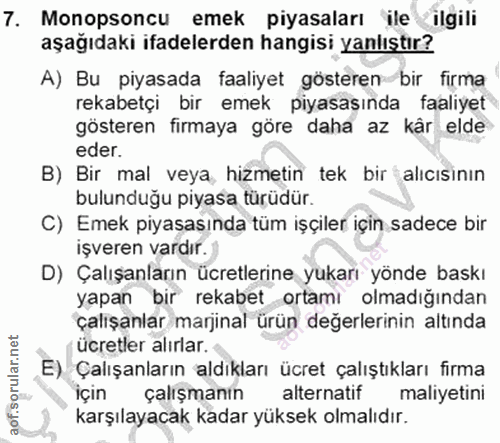 7. Monopsoncu emek piyasaları ile ilgili aşağıdaki ifadelerden hangisi yanlıştır?

A) Bu piyasada faaliyet gösteren bir firma rekabetçi bir emek piyasasında faaliyet gösteren firmaya göre daha az kâr elde eder.

B) Bir mal veya hizmetin tek bir alıcısının bulunduğu piyasa türüdür.

C) Emek piyasasında tüm işçiler için sadece bir işveren vardır.

D) Çalışanların ücretlerine yukarı yönde baskı yapan bir rekabet ortamı olmadığından çalışanlar marjinal ürün değerlerinin altında ücretler alırlar.

E) Çalışanların aldıkları ücret çalıştıkları firma için çalışmanın alternatif maliyetini karşılayacak kadar yüksek olmalıdır.

aof.sorular.net

aof.sorular.net